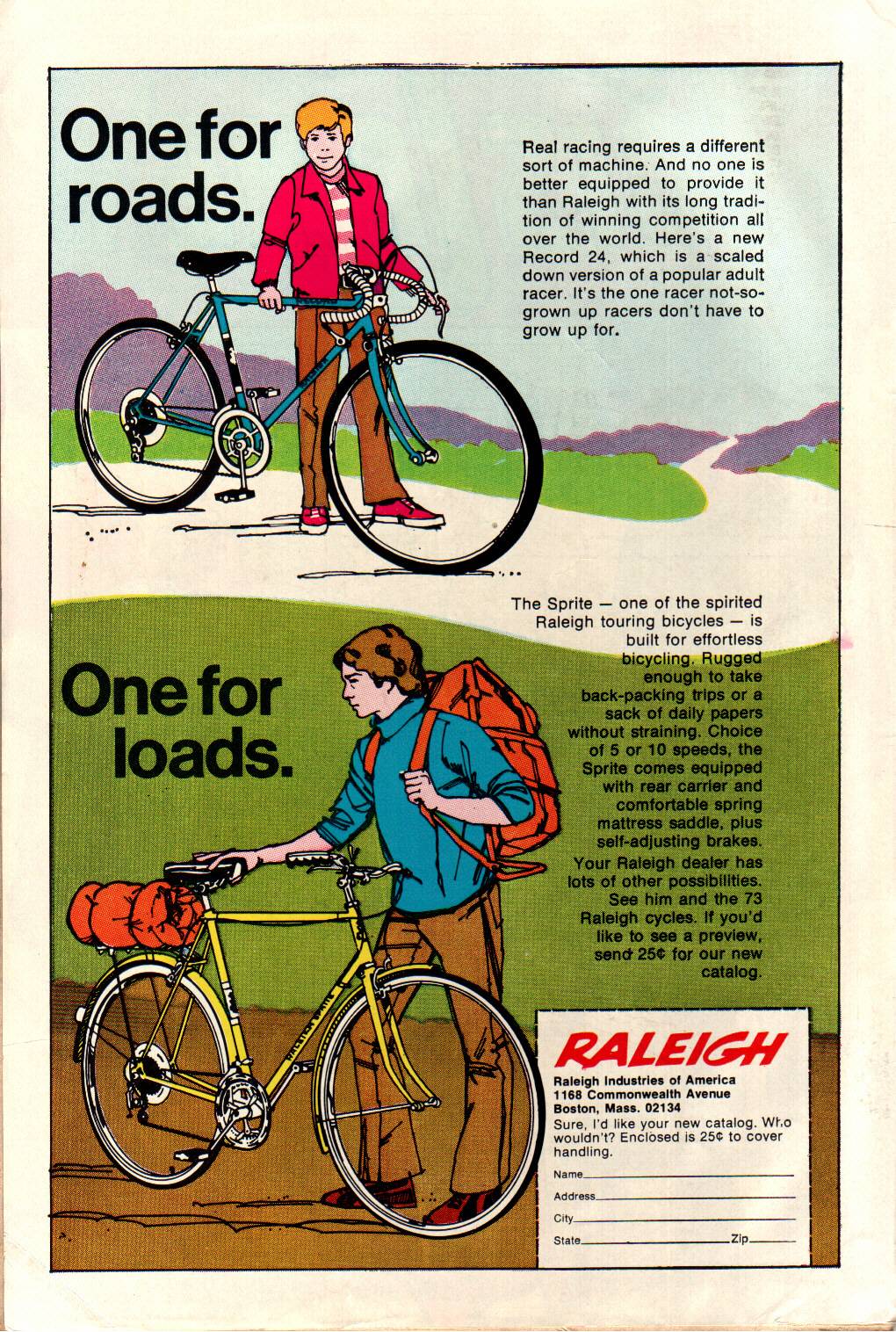 One for roads.

Real racing requires a different sort of machine. And no one is better equipped to provide it than Raleigh with its long tradition of winning competition all over the world. Here's a new Record 24, which is a scaled down version of a popular adult racer. It's the one racer not-so-grown up racers don't have to grow up for.

One for loads.

The Sprite — one of the spirited Raleigh touring bicycles — is built for effortless bicycling. Rugged enough to take back-packing trips or a sack of daily papers without straining. Choice of 5 or 10 speeds, the Sprite comes equipped with rear carrier and comfortable spring mattress saddle, plus self-adjusting brakes. Your Raleigh dealer has lots of other possibilities. See him and the 73 Raleigh cycles. If you'd like to see a preview, send 25¢ for our new catalog.

RALEIGH
Raleigh Industries of America
1168 Commonwealth Avenue
Boston, Mass. 02134
Sure, I'd like your new catalog. Who wouldn't? Enclosed is 25¢ to cover handling.
Name____
Address____
City____
State____ Zip____